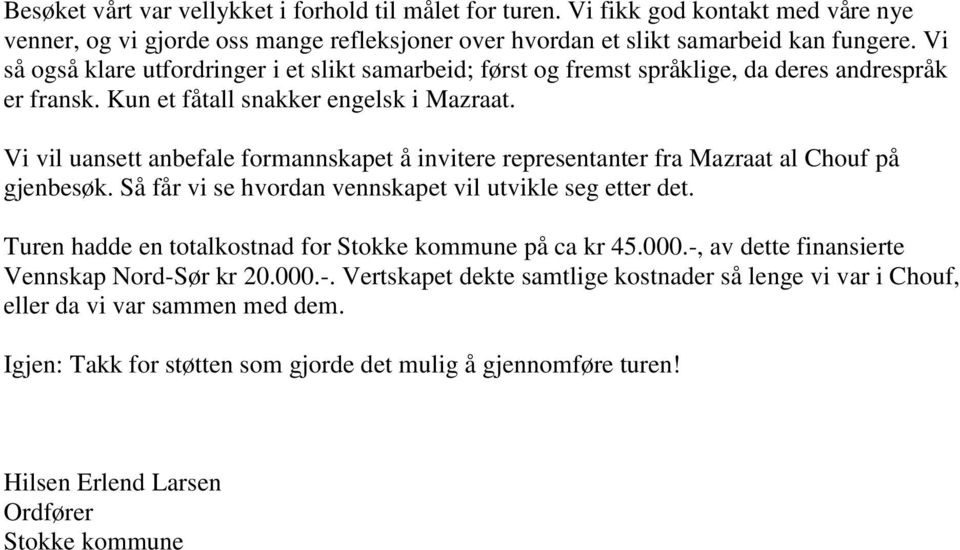 Besøket vårt var vellykket i forhold til målet for turen. Vi fikk god kontakt med våre nye venner, og vi gjorde oss mange refleksjoner over hvordan et slikt samarbeid kan fungere. Vi så også klare utfordringer i et slikt samarbeid; først og fremst språklige, da deres andrespråk er fransk. Kun et fåtall snakker engelsk i Mazraat.

Vi vil uansett anbefale formannskapet å invitere representanter fra Mazraat al Chouf på gjenbesøk. Så får vi se hvordan vennskapet vil utvikle seg etter det.

Turen hadde en totalkostnad for Stokke kommune på ca kr 45.000.-, av dette finansierte Vennskap Nord-Sør kr 20.000.-. Vertskapet dekte samtlige kostnader så lenge vi var i Chouf, eller da vi var sammen med dem.

Igjen: Takk for støtten som gjorde det mulig å gjennomføre turen!

Hilsen Erlend Larsen
Ordfører
Stokke kommune